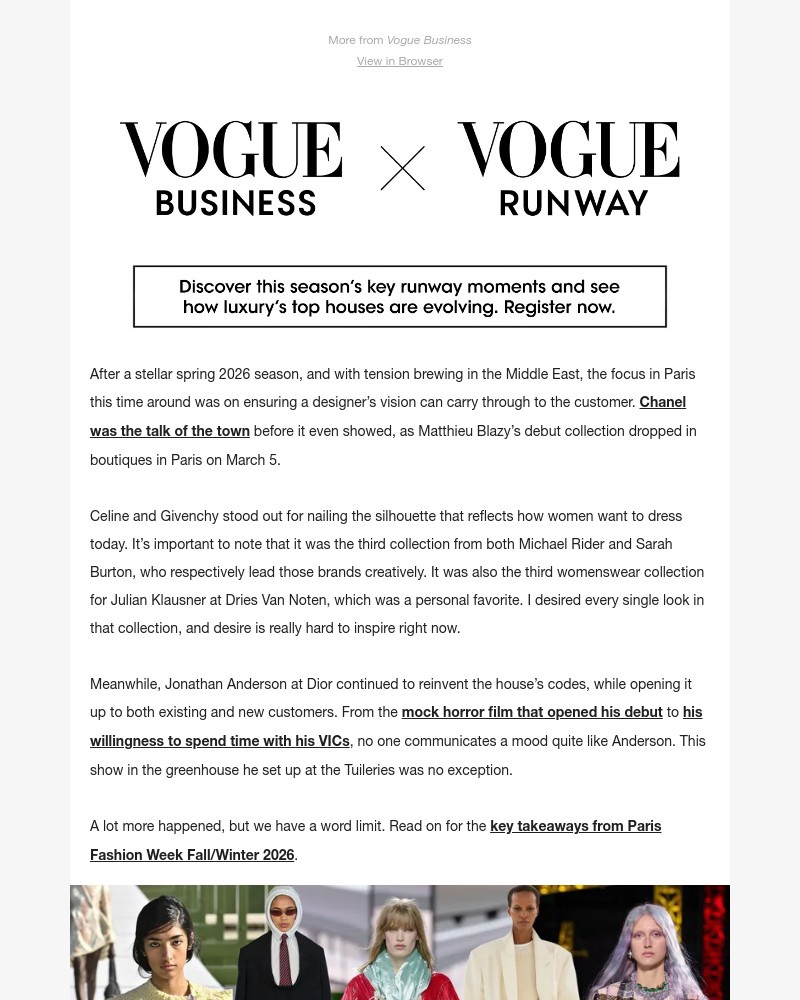 More from Vogue Business
View in Browser

VOGUE BUSINESS × VOGUE RUNWAY

Discover this season's key runway moments and see how luxury's top houses are evolving. Register now.

After a stellar spring 2026 season, and with tension brewing in the Middle East, the focus in Paris this time around was on ensuring a designer's vision can carry through to the customer. Chanel was the talk of the town before it even showed, as Matthieu Blazy's debut collection dropped in boutiques in Paris on March 5.

Celine and Givenchy stood out for nailing the silhouette that reflects how women want to dress today. It's important to note that it was the third collection from both Michael Rider and Sarah Burton, who respectively lead those brands creatively. It was also the third womenswear collection for Julian Klausner at Dries Van Noten, which was a personal favorite. I desired every single look in that collection, and desire is really hard to inspire right now.

Meanwhile, Jonathan Anderson at Dior continued to reinvent the house's codes, while opening it up to both existing and new customers. From the mock horror film that opened his debut to his willingness to spend time with his VICs, no one communicates a mood quite like Anderson. This show in the greenhouse he set up at the Tuileries was no exception.

A lot more happened, but we have a word limit. Read on for the key takeaways from Paris Fashion Week Fall/Winter 2026.